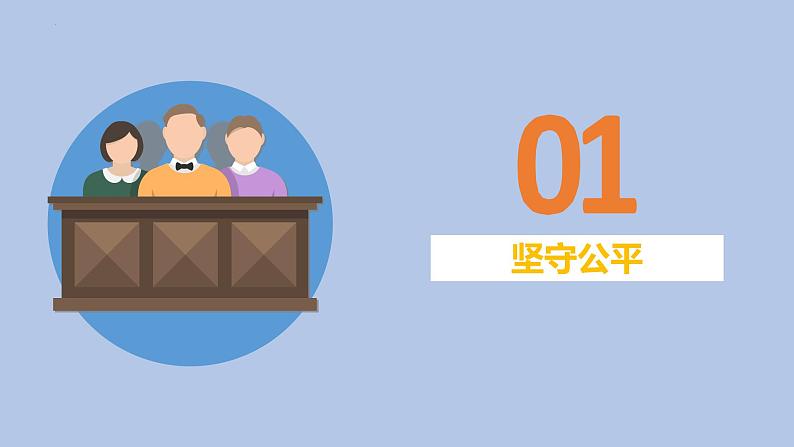 01

坚守公平